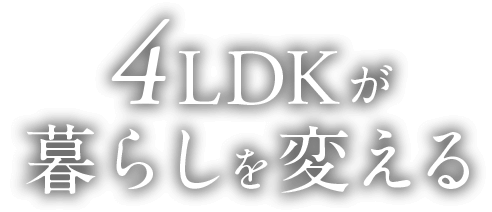 4LDKが
暮らしを変える